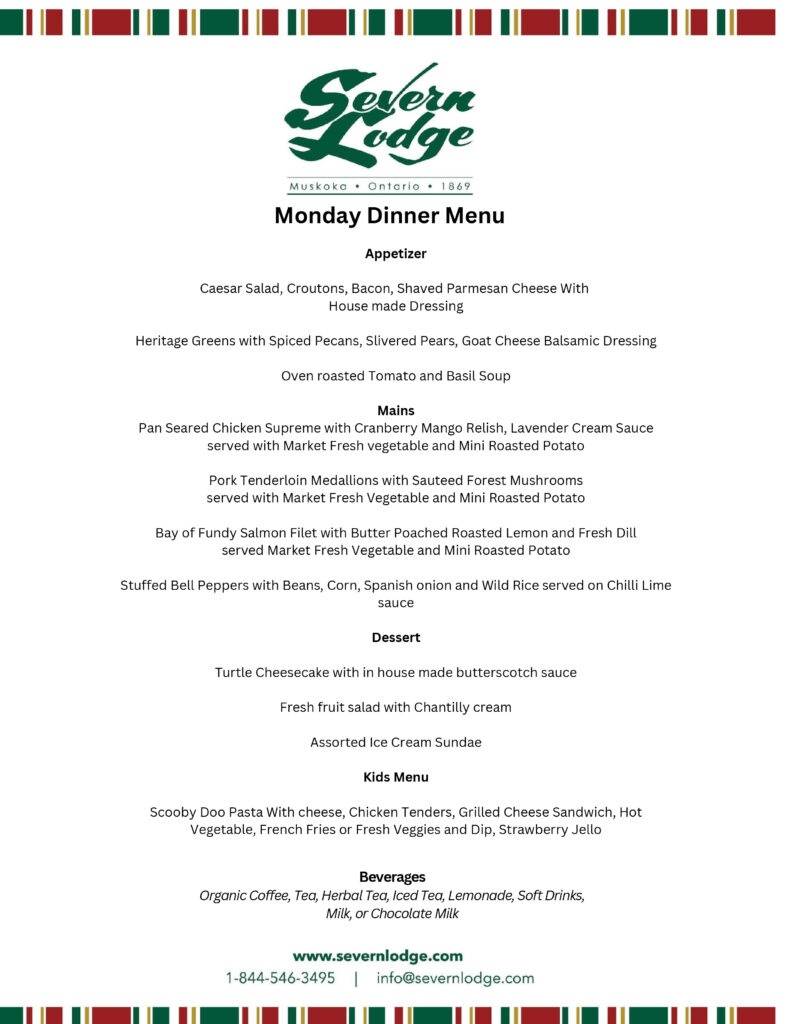 Severn Lodge
Muskoka • Ontario • 1869

Monday Dinner Menu

Appetizer

Caesar Salad, Croutons, Bacon, Shaved Parmesan Cheese With House made Dressing

Heritage Greens with Spiced Pecans, Slivered Pears, Goat Cheese Balsamic Dressing

Oven roasted Tomato and Basil Soup

Mains
Pan Seared Chicken Supreme with Cranberry Mango Relish, Lavender Cream Sauce served with Market Fresh vegetable and Mini Roasted Potato

Pork Tenderloin Medallions with Sauteed Forest Mushrooms served with Market Fresh Vegetable and Mini Roasted Potato

Bay of Fundy Salmon Filet with Butter Poached Roasted Lemon and Fresh Dill served Market Fresh Vegetable and Mini Roasted Potato

Stuffed Bell Peppers with Beans, Corn, Spanish onion and Wild Rice served on Chilli Lime sauce

Dessert

Turtle Cheesecake with in house made butterscotch sauce

Fresh fruit salad with Chantilly cream

Assorted Ice Cream Sundae

Kids Menu

Scooby Doo Pasta With cheese, Chicken Tenders, Grilled Cheese Sandwich, Hot Vegetable, French Fries or Fresh Veggies and Dip, Strawberry Jello

Beverages
Organic Coffee, Tea, Herbal Tea, Iced Tea, Lemonade, Soft Drinks, Milk, or Chocolate Milk

www.severnlodge.com
1-844-546-3495 | info@severnlodge.com